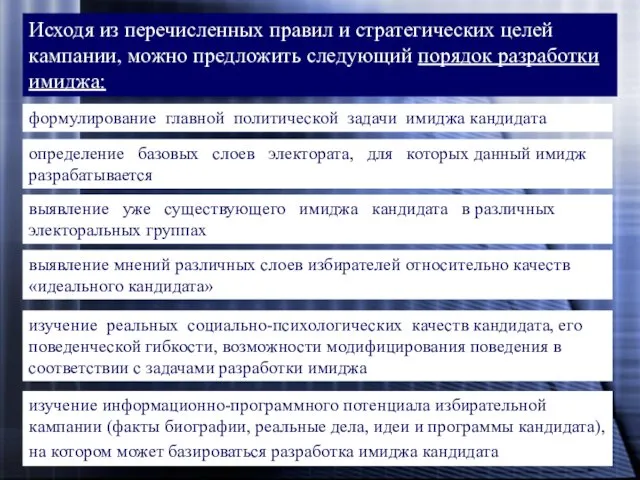 Исходя из перечисленных правил и стратегических целей кампании, можно предложить следующий порядок разработки имиджа:

формулирование главной политической задачи имиджа кандидата

определение базовых слоев электората, для которых данный имидж разрабатывается

выявление уже существующего имиджа кандидата в различных электоральных группах

выявление мнений различных слоев избирателей относительно качеств «идеального кандидата»

изучение реальных социально-психологических качеств кандидата, его поведенческой гибкости, возможности модифицирования поведения в соответствии с задачами разработки имиджа

изучение информационно-программного потенциала избирательной кампании (факты биографии, реальные дела, идеи и программы кандидата), на котором может базироваться разработка имиджа кандидата